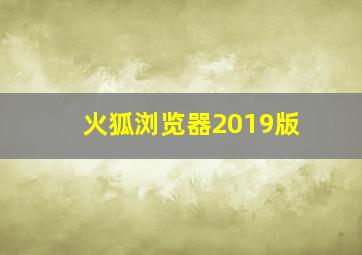 火狐浏览器2019版